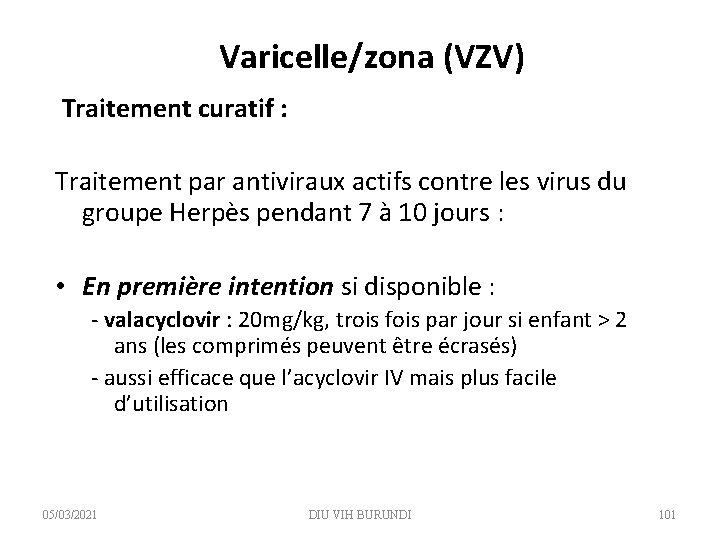 Varicelle/zona (VZV)

Traitement curatif :

Traitement par antiviraux actifs contre les virus du groupe Herpès pendant 7 à 10 jours :

• En première intention si disponible :
- valacyclovir : 20mg/kg, trois fois par jour si enfant > 2 ans (les comprimés peuvent être écrasés)
- aussi efficace que l'acyclovir IV mais plus facile d'utilisation

05/03/2021 DIU VIH BURUNDI 101